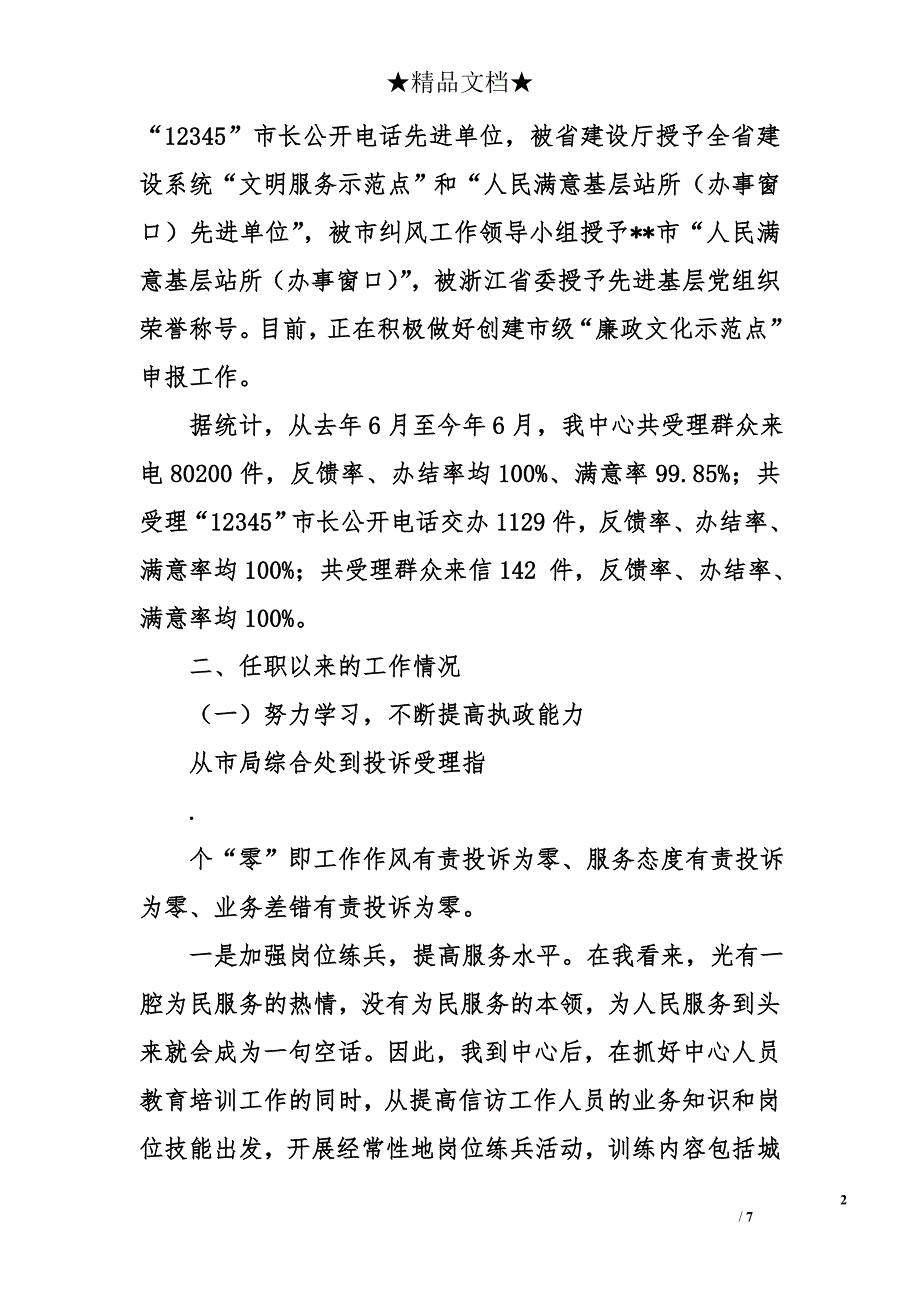 ★精品文档★

“12345”市长公开电话先进单位，被省建设厅授予全省建设系统“文明服务示范点”和“人民满意基层站所（办事窗口）先进单位”，被市纠风工作领导小组授予**市“人民满意基层站所（办事窗口）”，被浙江省委授予先进基层党组织荣誉称号。目前，正在积极做好创建市级“廉政文化示范点”申报工作。

据统计，从去年6月至今年6月，我中心共受理群众来电80200件，反馈率、办结率均100%、满意率99.85%；共受理“12345”市长公开电话交办1129件，反馈率、办结率、满意率均100%；共受理群众来信142件，反馈率、办结率、满意率均100%。

二、任职以来的工作情况

（一）努力学习，不断提高执政能力

从市局综合处到投诉受理指

.

个“零”即工作作风有责投诉为零、服务态度有责投诉为零、业务差错有责投诉为零。

一是加强岗位练兵，提高服务水平。在我看来，光有一腔为民服务的热情，没有为民服务的本领，为人民服务到头来就会成为一句空话。因此，我到中心后，在抓好中心人员教育培训工作的同时，从提高信访工作人员的业务知识和岗位技能出发，开展经常性地岗位练兵活动，训练内容包括城

2

/ 7